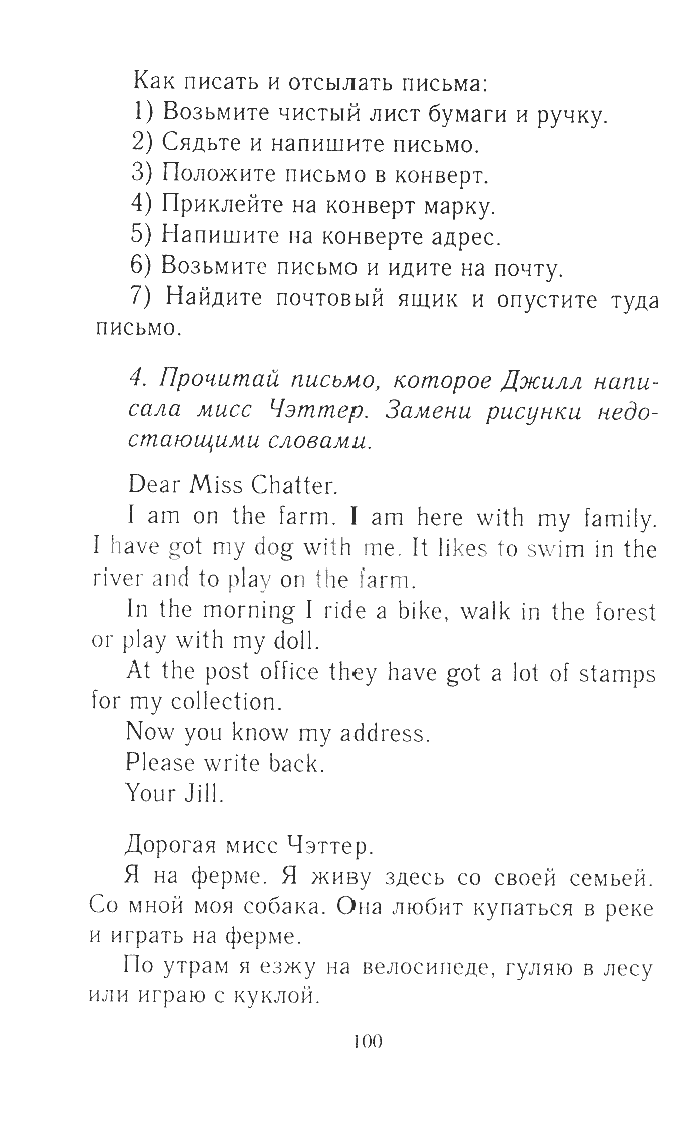 Как писать и отсылать письма:
1) Возьмите чистый лист бумаги и ручку.
2) Сядьте и напишите письмо.
3) Положите письмо в конверт.
4) Приклейте на конверт марку.
5) Напишите на конверте адрес.
6) Возьмите письмо и идите на почту.
7) Найдите почтовый ящик и опустите туда письмо.

4. Прочитай письмо, которое Джилл написала мисс Чэттер. Замени рисунки недостающими словами.

Dear Miss Chatter.
I am on the farm. I am here with my family. I have got my dog with me. It likes to swim in the river and to play on the farm.
In the morning I ride a bike, walk in the forest or play with my doll.
At the post office they have got a lot of stamps for my collection.
Now you know my address.
Please write back.
Your Jill.

Дорогая мисс Чэттер.
Я на ферме. Я живу здесь со своей семьей. Со мной моя собака. Она любит купаться в реке и играть на ферме.
По утрам я езжу на велосипеде, гуляю в лесу или играю с куклой.

100